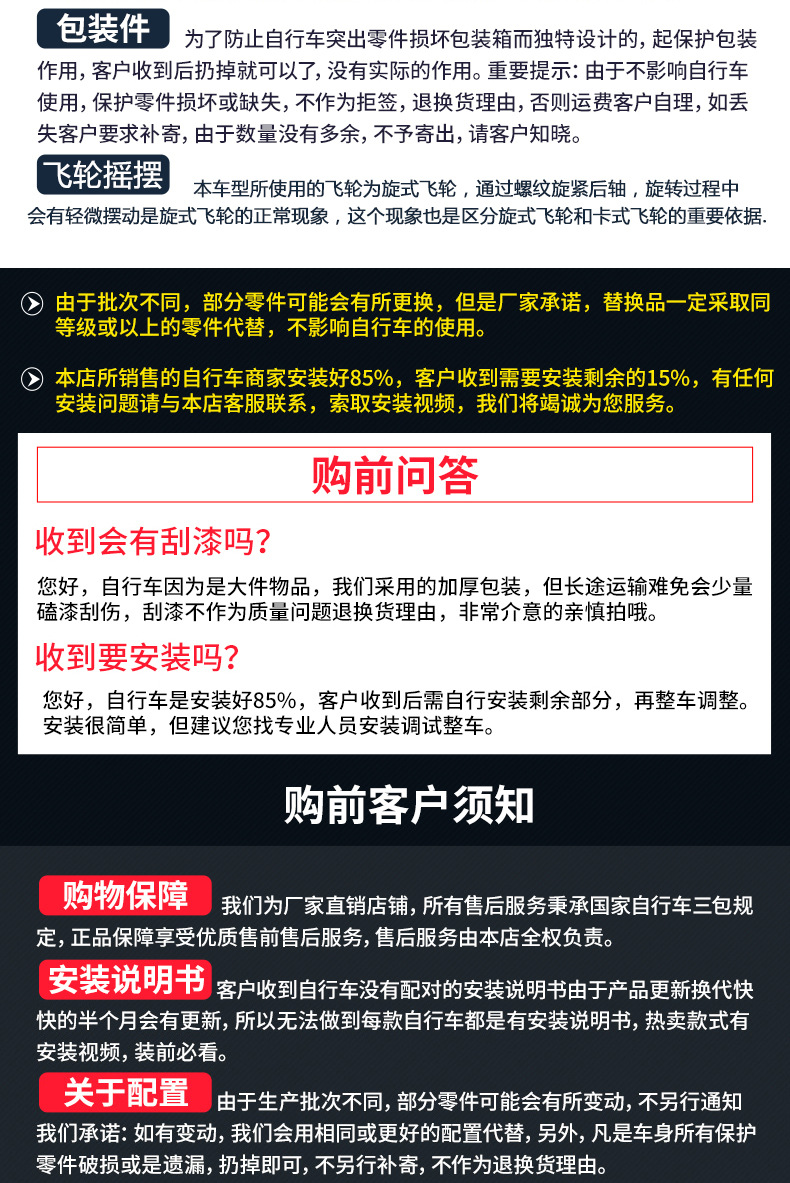 包装件 为了防止自行车突出零件损坏包装箱而独特设计的,起保护包装作用,客户收到后扔掉就可以了,没有实际的作用。重要提示:由于不影响自行车使用,保护零件损坏或缺失,不作为拒签,退换货理由,否则运费客户自理,如丢失客户要求补寄,由于数量没有多余,不予寄出,请客户知晓。

飞轮摇摆 本车型所使用的飞轮为旋式飞轮,通过螺纹旋紧后轴,旋转过程中会有轻微摆动是旋式飞轮的正常现象,这个现象也是区分旋式飞轮和卡式飞轮的重要依据.

由于批次不同,部分零件可能会有所更换,但是厂家承诺,替换品一定采取同等级或以上的零件代替,不影响自行车的使用。

本店所销售的自行车商家安装好85%,客户收到需要安装剩余的15%,有任何安装问题请与本店客服联系,索取安装视频,我们将竭诚为您服务。

购前问答

收到会有刮漆吗?

您好,自行车因为是大件物品,我们采用的加厚包装,但长途运输难免会少量磕漆刮伤,刮漆不作为质量问题退换货理由,非常介意的亲慎拍哦。

收到要安装吗?

您好,自行车是安装好85%,客户收到后需自行安装剩余部分,再整车调整。安装很简单,但建议您找专业人员安装调试整车。

购前客户须知

购物保障 我们为厂家直销店铺,所有售后服务秉承国家自行车三包规定,正品保障享受优质售前售后服务,售后服务由本店全权负责。

安装说明书 客户收到自行车没有配对的安装说明书由于产品更新换代快快的半个月会有更新,所以无法做到每款自行车都是有安装说明书,热卖款式有安装视频,装前必看。

关于配置 由于生产批次不同,部分零件可能会有所变动,不另行通知我们承诺:如有变动,我们会用相同或更好的配置代替,另外,凡是车身所有保护零件破损或是遗漏,扔掉即可,不另行补寄,不作为退换货理由。